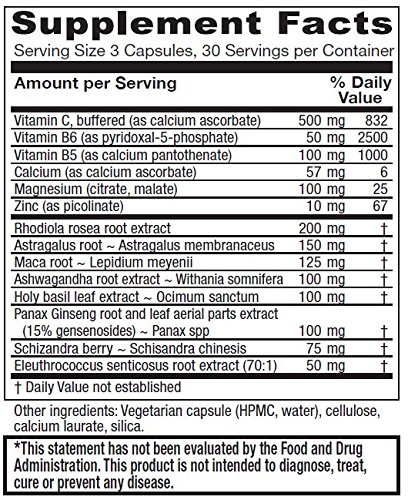 Supplement Facts

Serving Size 3 Capsules, 30 Servings per Container

| Amount per Serving | | % Daily Value |
|---|---|---|
| Vitamin C, buffered (as calcium ascorbate) | 500 mg | 832 |
| Vitamin B6 (as pyridoxal-5-phosphate) | 50 mg | 2500 |
| Vitamin B5 (as calcium pantothenate) | 100 mg | 1000 |
| Calcium (as calcium ascorbate) | 57 mg | 6 |
| Magnesium (citrate, malate) | 100 mg | 25 |
| Zinc (as picolinate) | 10 mg | 67 |
| Rhodiola rosea root extract | 200 mg | † |
| Astragalus root ~ Astragalus membranaceus | 150 mg | † |
| Maca root ~ Lepidium meyenii | 125 mg | † |
| Ashwagandha root extract ~ Withania somnifera | 100 mg | † |
| Holy basil leaf extract ~ Ocimum sanctum | 100 mg | † |
| Panax Ginseng root and leaf aerial parts extract (15% gensenosides) ~ Panax spp | 100 mg | † |
| Schizandra berry ~ Schisandra chinesis | 75 mg | † |
| Eleuthrococcus senticosus root extract (70:1) | 50 mg | † |

† Daily Value not established

Other ingredients: Vegetarian capsule (HPMC, water), cellulose, calcium laurate, silica.

*This statement has not been evaluated by the Food and Drug Administration. This product is not intended to diagnose, treat, cure or prevent any disease.